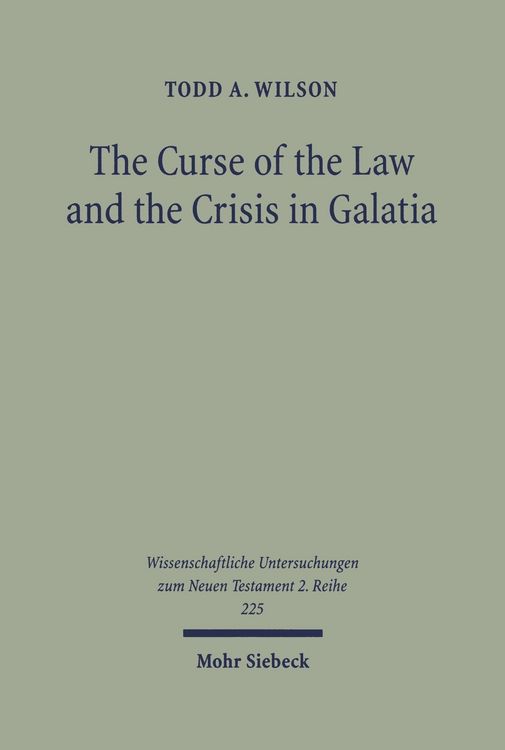 TODD A. WILSON

The Curse of the Law and the Crisis in Galatia

Wissenschaftliche Untersuchungen zum Neuen Testament 2. Reihe 225

Mohr Siebeck